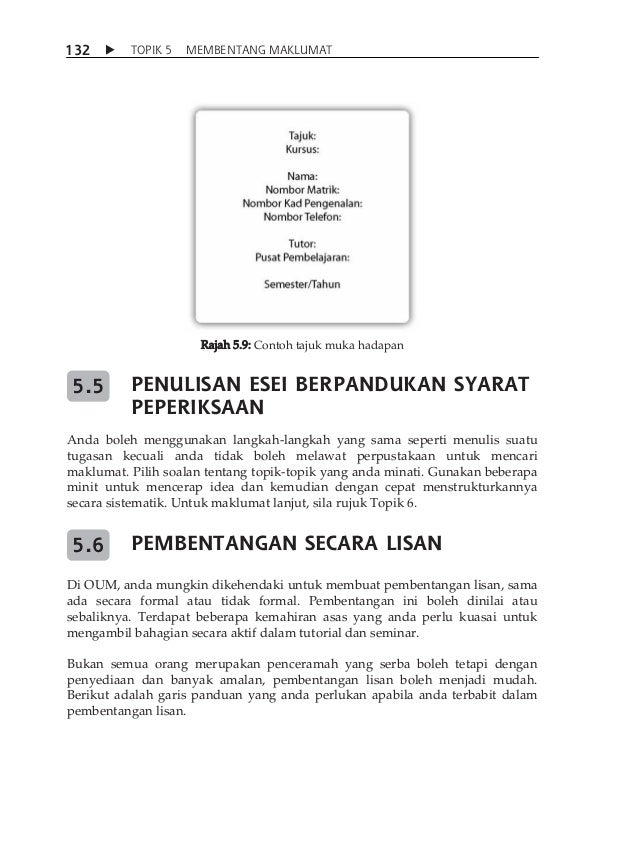 132 ▶ TOPIK 5 MEMBENTANG MAKLUMAT

Tajuk:
Kursus:

Nama:
Nombor Matrik:
Nombor Kad Pengenalan:
Nombor Telefon:

Tutor:
Pusat Pembelajaran:

Semester/Tahun

Rajah 5.9: Contoh tajuk muka hadapan

5.5 PENULISAN ESEI BERPANDUKAN SYARAT PEPERIKSAAN

Anda boleh menggunakan langkah-langkah yang sama seperti menulis suatu tugasan kecuali anda tidak boleh melawat perpustakaan untuk mencari maklumat. Pilih soalan tentang topik-topik yang anda minati. Gunakan beberapa minit untuk mencerap idea dan kemudian dengan cepat menstrukturkannya secara sistematik. Untuk maklumat lanjut, sila rujuk Topik 6.

5.6 PEMBENTANGAN SECARA LISAN

Di OUM, anda mungkin dikehendaki untuk membuat pembentangan lisan, sama ada secara formal atau tidak formal. Pembentangan ini boleh dinilai atau sebaliknya. Terdapat beberapa kemahiran asas yang anda perlu kuasai untuk mengambil bahagian secara aktif dalam tutorial dan seminar.

Bukan semua orang merupakan penceramah yang serba boleh tetapi dengan penyediaan dan banyak amalan, pembentangan lisan boleh menjadi mudah. Berikut adalah garis panduan yang anda perlukan apabila anda terbabit dalam pembentangan lisan.